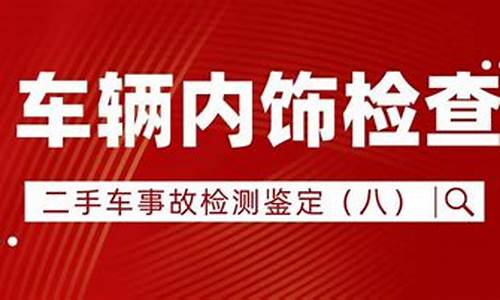 车辆内饰检查

二手车事故检测鉴定（八）